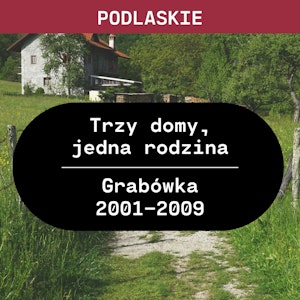 PODLASKIE

Trzy domy,
jedna rodzina

Grabówka
2001–2009